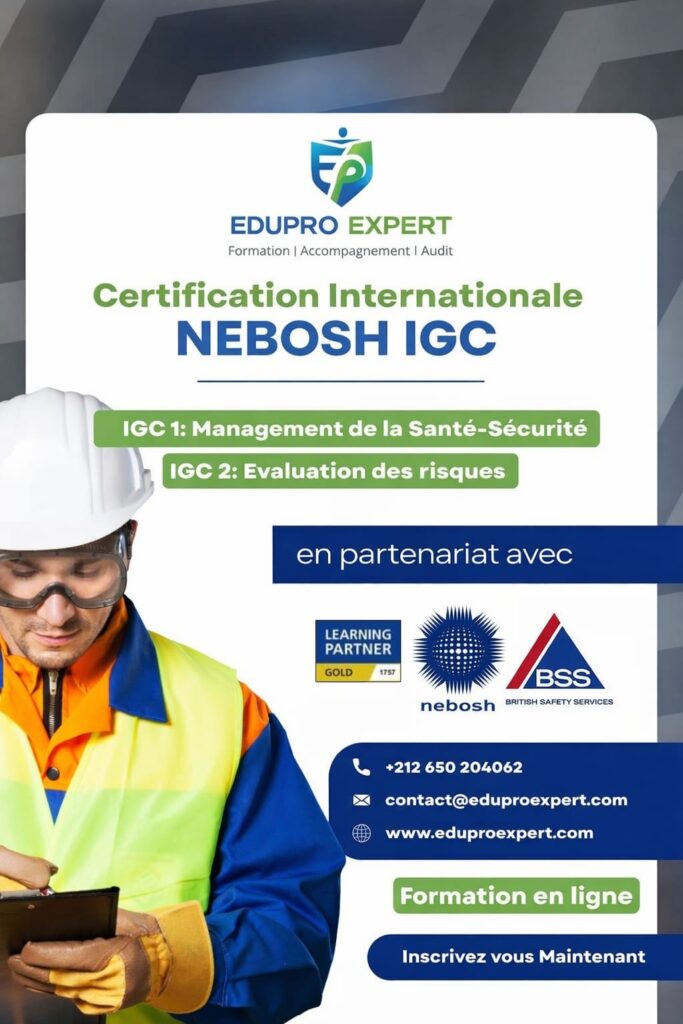 EDUPRO EXPERT
Formation | Accompagnement | Audit

Certification Internationale
NEBOSH IGC

IGC 1: Management de la Santé-Sécurité

IGC 2: Evaluation des risques

en partenariat avec

LEARNING PARTNER
GOLD 1757

nebosh

BSS
BRITISH SAFETY SERVICES

+212 650 204062
contact@eduproexpert.com
www.eduproexpert.com

Formation en ligne

Inscrivez vous Maintenant